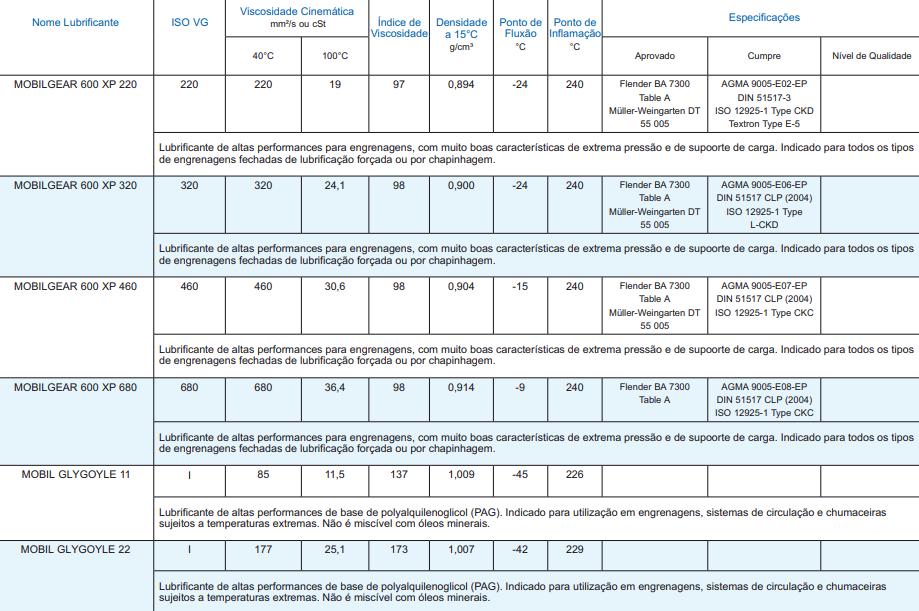 | Nome Lubrificante | ISO VG | Viscosidade Cinemática mm²/s ou cSt 40°C | Viscosidade Cinemática mm²/s ou cSt 100°C | Índice de Viscosidade | Densidade a 15°C g/cm³ | Ponto de Fluxão °C | Ponto de Inflamação °C | Especificações Aprovado | Especificações Cumpre | Especificações Nível de Qualidade |
|---|---|---|---|---|---|---|---|---|---|---|
| MOBILGEAR 600 XP 220 | 220 | 220 | 19 | 97 | 0,894 | -24 | 240 | Flender BA 7300 Table A Müller-Weingarten DT 55 005 | AGMA 9005-E02-EP DIN 51517-3 ISO 12925-1 Type CKD Textron Type E-5 | |
| | Lubrificante de altas performances para engrenagens, com muito boas características de extrema pressão e de supoorte de carga. Indicado para todos os tipos de engrenagens fechadas de lubrificação forçada ou por chapinhagem. | | | | | | | | | |
| MOBILGEAR 600 XP 320 | 320 | 320 | 24,1 | 98 | 0,900 | -24 | 240 | Flender BA 7300 Table A Müller-Weingarten DT 55 005 | AGMA 9005-E06-EP DIN 51517 CLP (2004) ISO 12925-1 Type L-CKD | |
| | Lubrificante de altas performances para engrenagens, com muito boas características de extrema pressão e de supoorte de carga. Indicado para todos os tipos de engrenagens fechadas de lubrificação forçada ou por chapinhagem. | | | | | | | | | |
| MOBILGEAR 600 XP 460 | 460 | 460 | 30,6 | 98 | 0,904 | -15 | 240 | Flender BA 7300 Table A Müller-Weingarten DT 55 005 | AGMA 9005-E07-EP DIN 51517 CLP (2004) ISO 12925-1 Type CKC | |
| | Lubrificante de altas performances para engrenagens, com muito boas características de extrema pressão e de supoorte de carga. Indicado para todos os tipos de engrenagens fechadas de lubrificação forçada ou por chapinhagem. | | | | | | | | | |
| MOBILGEAR 600 XP 680 | 680 | 680 | 36,4 | 98 | 0,914 | -9 | 240 | Flender BA 7300 Table A | AGMA 9005-E08-EP DIN 51517 CLP (2004) ISO 12925-1 Type CKC | |
| | Lubrificante de altas performances para engrenagens, com muito boas características de extrema pressão e de supoorte de carga. Indicado para todos os tipos de engrenagens fechadas de lubrificação forçada ou por chapinhagem. | | | | | | | | | |
| MOBIL GLYGOYLE 11 | I | 85 | 11,5 | 137 | 1,009 | -45 | 226 | | | |
| | Lubrificante de altas performances de base de polyalquilenoglicol (PAG). Indicado para utilização em engrenagens, sistemas de circulação e chumaceiras sujeitos a temperaturas extremas. Não é miscível com óleos minerais. | | | | | | | | | |
| MOBIL GLYGOYLE 22 | I | 177 | 25,1 | 173 | 1,007 | -42 | 229 | | | |
| | Lubrificante de altas performances de base de polyalquilenoglicol (PAG). Indicado para utilização em engrenagens, sistemas de circulação e chumaceiras sujeitos a temperaturas extremas. Não é miscível com óleos minerais. | | | | | | | | | |